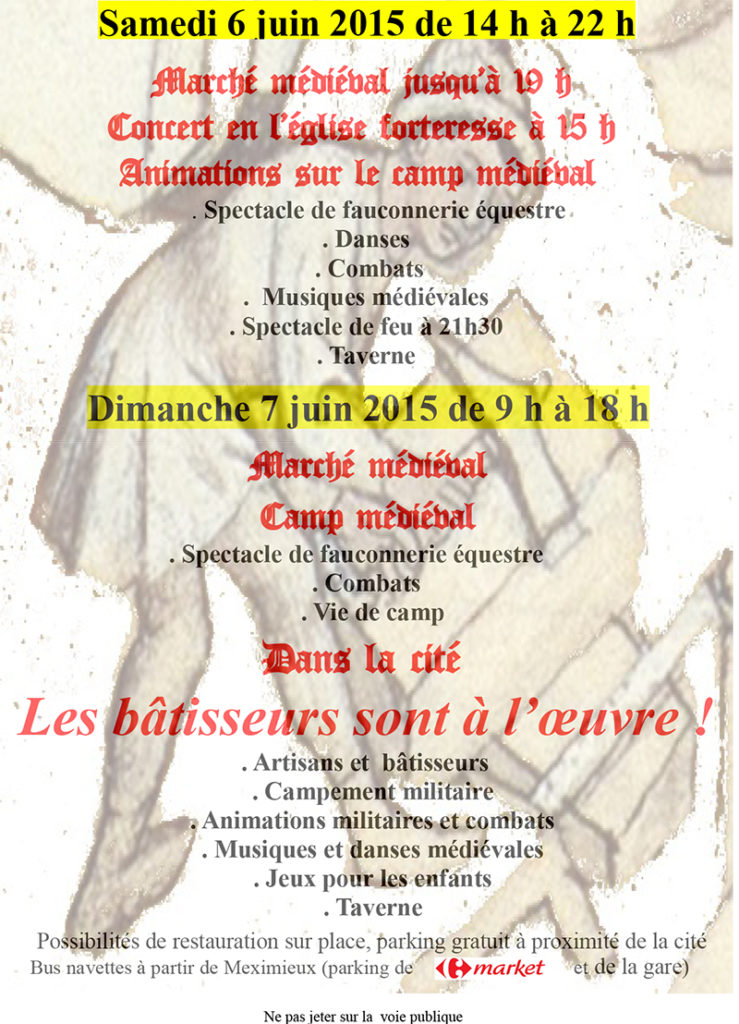 Samedi 6 juin 2015 de 14 h à 22 h

Marché médiéval jusqu'à 19 h
Concert en l'église forteresse à 15 h
Animations sur le camp médiéval

. Spectacle de fauconnerie équestre
. Danses
. Combats
. Musiques médiévales
. Spectacle de feu à 21h30
. Taverne

Dimanche 7 juin 2015 de 9 h à 18 h

Marché médiéval
Camp médiéval

. Spectacle de fauconnerie équestre
. Combats
. Vie de camp

Dans la cité

Les bâtisseurs sont à l'œuvre !

. Artisans et bâtisseurs
. Campement militaire
. Animations militaires et combats
. Musiques et danses médiévales
. Jeux pour les enfants
. Taverne

Possibilités de restauration sur place, parking gratuit à proximité de la cité
Bus navettes à partir de Meximieux (parking de market et de la gare)

Ne pas jeter sur la voie publique